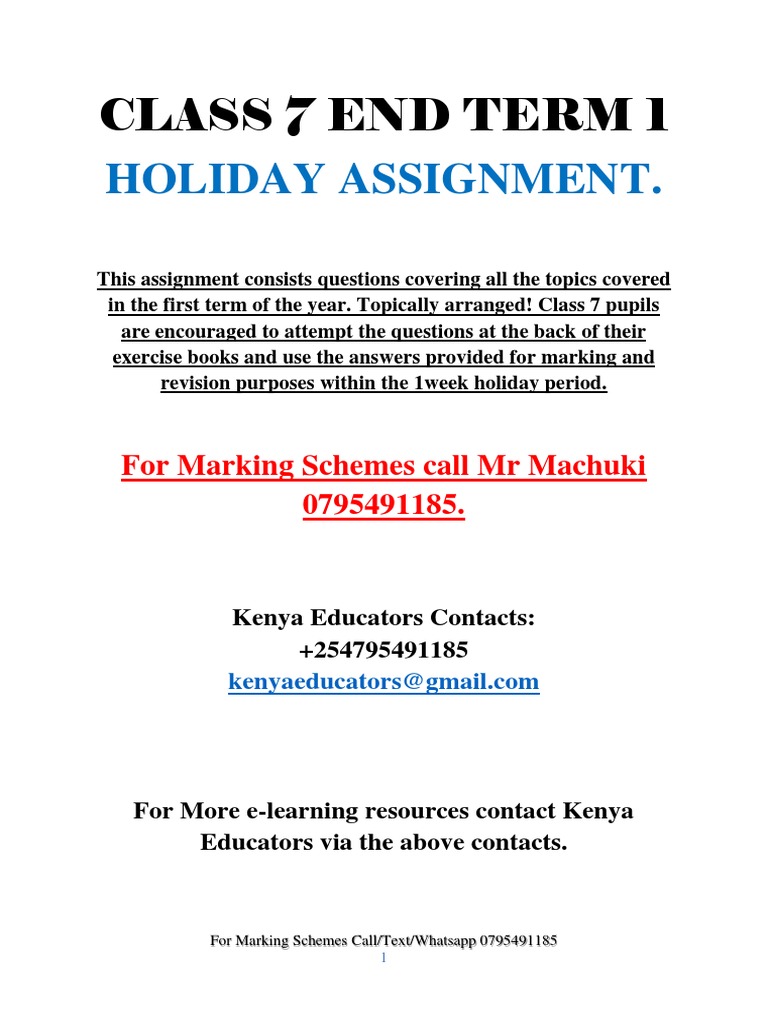 CLASS 7 END TERM 1
HOLIDAY ASSIGNMENT.

This assignment consists questions covering all the topics covered in the first term of the year. Topically arranged! Class 7 pupils are encouraged to attempt the questions at the back of their exercise books and use the answers provided for marking and revision purposes within the 1week holiday period.

For Marking Schemes call Mr Machuki 0795491185.

Kenya Educators Contacts:
+254795491185
kenyaeducators@gmail.com

For More e-learning resources contact Kenya Educators via the above contacts.

For Marking Schemes Call/Text/Whatsapp 0795491185
1